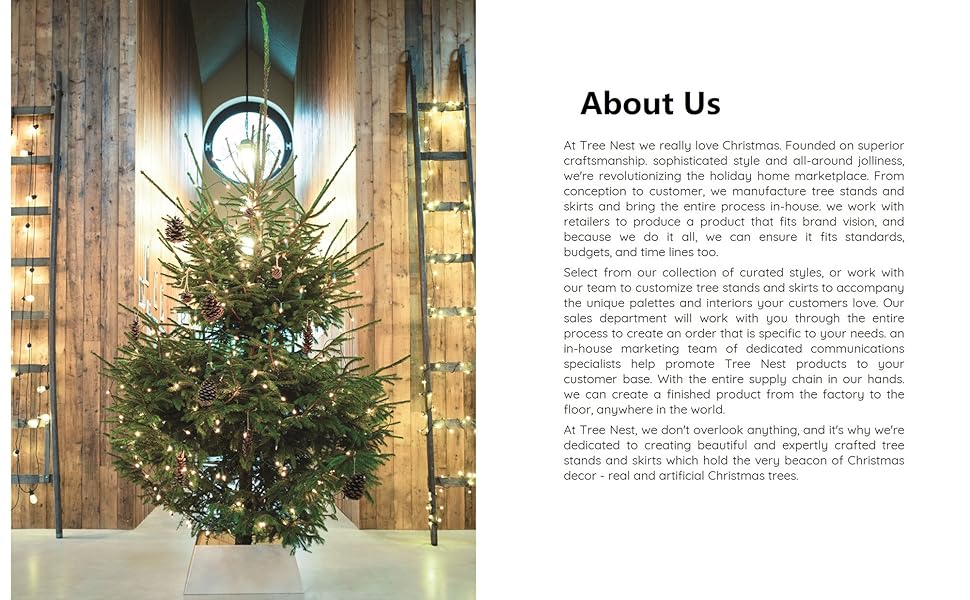 About Us

At Tree Nest we really love Christmas. Founded on superior craftsmanship. sophisticated style and all-around jolliness, we're revolutionizing the holiday home marketplace. From conception to customer, we manufacture tree stands and skirts and bring the entire process in-house. we work with retailers to produce a product that fits brand vision, and because we do it all, we can ensure it fits standards, budgets, and time lines too.

Select from our collection of curated styles, or work with our team to customize tree stands and skirts to accompany the unique palettes and interiors your customers love. Our sales department will work with you through the entire process to create an order that is specific to your needs. an in-house marketing team of dedicated communications specialists help promote Tree Nest products to your customer base. With the entire supply chain in our hands. we can create a finished product from the factory to the floor, anywhere in the world.

At Tree Nest, we don't overlook anything, and it's why we're dedicated to creating beautiful and expertly crafted tree stands and skirts which hold the very beacon of Christmas decor - real and artificial Christmas trees.